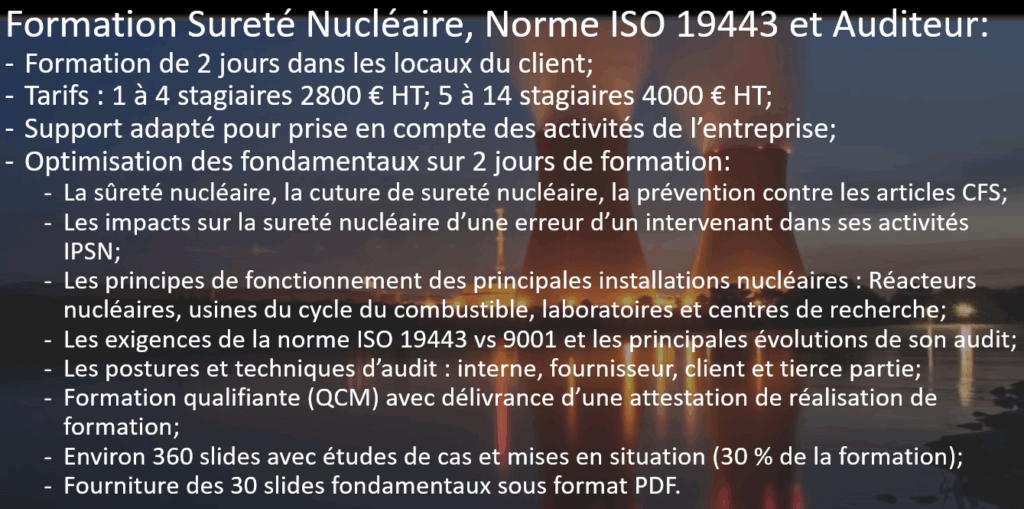 Formation Sureté Nucléaire, Norme ISO 19443 et Auditeur:

- Formation de 2 jours dans les locaux du client;
- Tarifs : 1 à 4 stagiaires 2800 € HT; 5 à 14 stagiaires 4000 € HT;
- Support adapté pour prise en compte des activités de l'entreprise;
- Optimisation des fondamentaux sur 2 jours de formation:
- La sûreté nucléaire, la cuture de sureté nucléaire, la prévention contre les articles CFS;
- Les impacts sur la sureté nucléaire d'une erreur d'un intervenant dans ses activités IPSN;
- Les principes de fonctionnement des principales installations nucléaires : Réacteurs nucléaires, usines du cycle du combustible, laboratoires et centres de recherche;
- Les exigences de la norme ISO 19443 vs 9001 et les principales évolutions de son audit;
- Les postures et techniques d'audit : interne, fournisseur, client et tierce partie;
- Formation qualifiante (QCM) avec délivrance d'une attestation de réalisation de formation;
- Environ 360 slides avec études de cas et mises en situation (30 % de la formation);
- Fourniture des 30 slides fondamentaux sous format PDF.